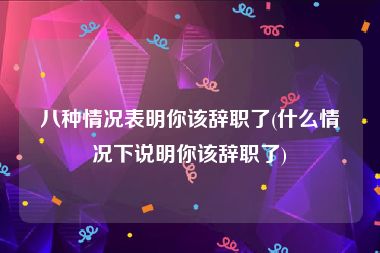 八种情况表明你该辞职了(什么情况下说明你该辞职了)